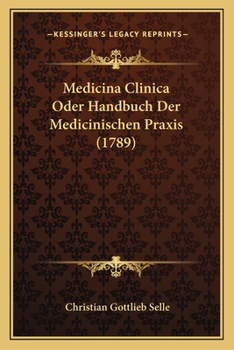 —KESSINGER'S LEGACY REPRINTS—

Medicina Clinica Oder Handbuch Der Medicinischen Praxis (1789)

Christian Gottlieb Selle